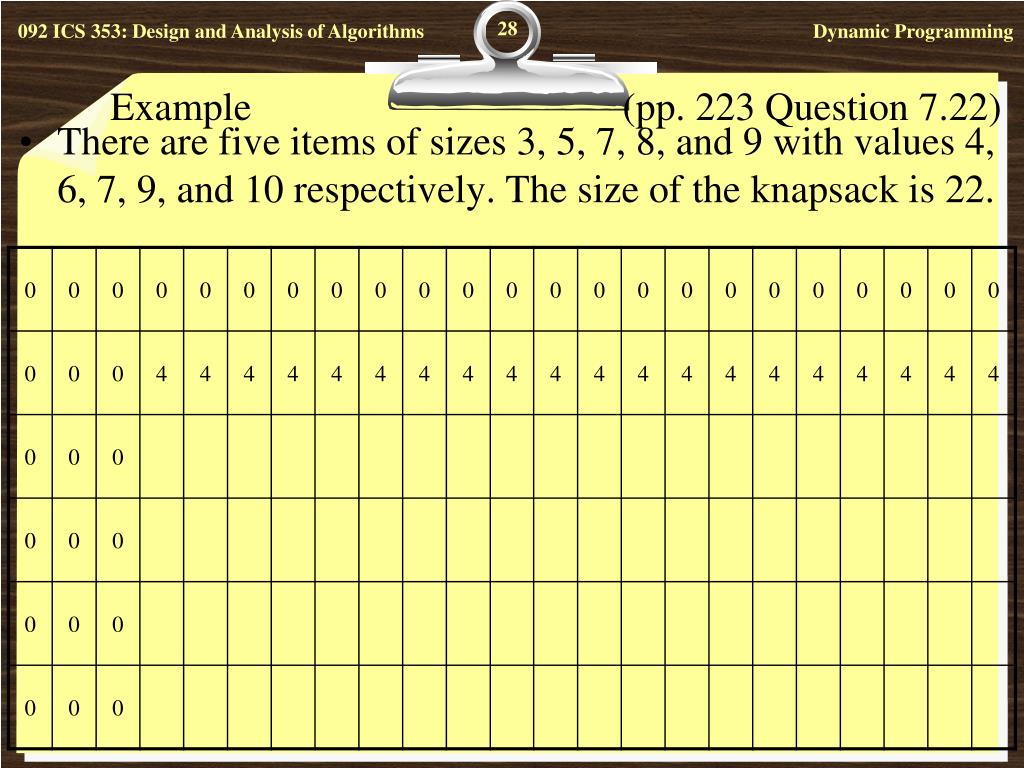 092 ICS 353: Design and Analysis of Algorithms

28

Dynamic Programming

Example (pp. 223 Question 7.22)

• There are five items of sizes 3, 5, 7, 8, and 9 with values 4, 6, 7, 9, and 10 respectively. The size of the knapsack is 22.

| 0 | 0 | 0 | 0 | 0 | 0 | 0 | 0 | 0 | 0 | 0 | 0 | 0 | 0 | 0 | 0 | 0 | 0 | 0 | 0 | 0 | 0 | 0 |
|---|---|---|---|---|---|---|---|---|---|---|---|---|---|---|---|---|---|---|---|---|---|---|
| 0 | 0 | 0 | 4 | 4 | 4 | 4 | 4 | 4 | 4 | 4 | 4 | 4 | 4 | 4 | 4 | 4 | 4 | 4 | 4 | 4 | 4 | 4 |
| 0 | 0 | 0 | | | | | | | | | | | | | | | | | | | | |
| 0 | 0 | 0 | | | | | | | | | | | | | | | | | | | | |
| 0 | 0 | 0 | | | | | | | | | | | | | | | | | | | | |
| 0 | 0 | 0 | | | | | | | | | | | | | | | | | | | | |